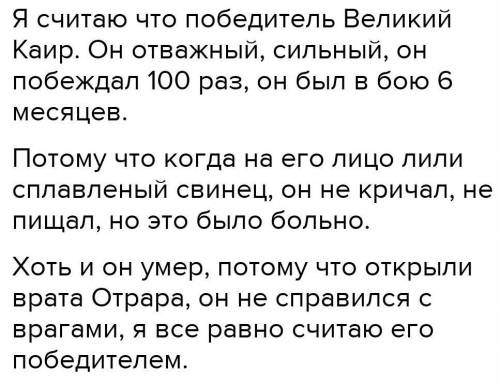 Я считаю что победитель Великий Каир. Он отважный, сильный, он побеждал 100 раз, он был в бою 6 месяцев.

Потому что когда на его лицо лили сплавленый свинец, он не кричал, не пищал, но это было больно.

Хоть и он умер, потому что открыли врата Отрара, он не справился с врагами, я все равно считаю его победителем.